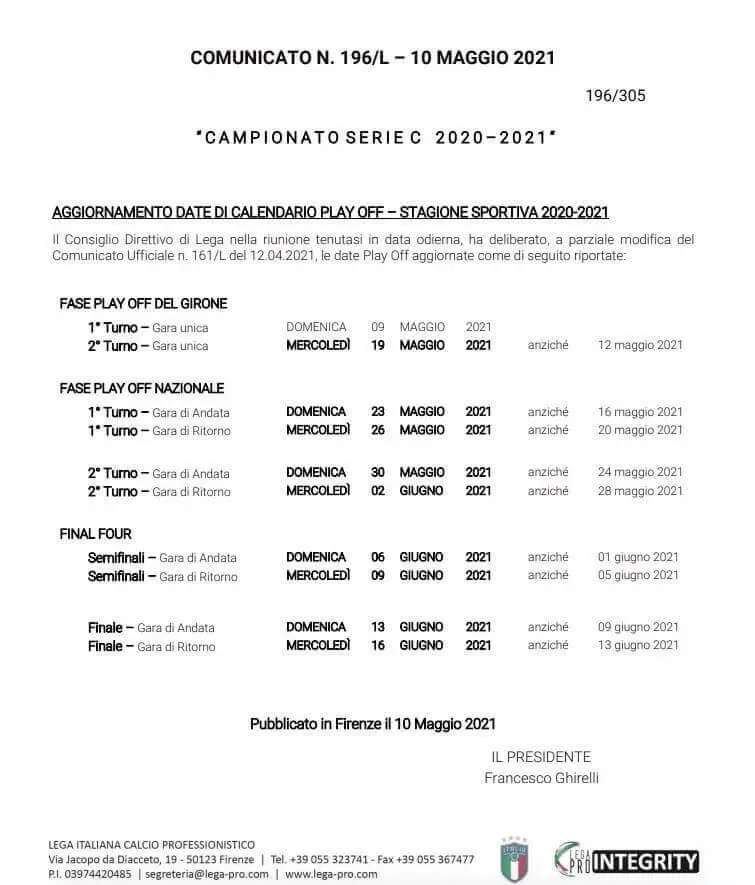 COMUNICATO N. 196/L – 10 MAGGIO 2021

196/305

"CAMPIONATO SERIE C 2020–2021"

AGGIORNAMENTO DATE DI CALENDARIO PLAY OFF – STAGIONE SPORTIVA 2020-2021

Il Consiglio Direttivo di Lega nella riunione tenutasi in data odierna, ha deliberato, a parziale modifica del Comunicato Ufficiale n. 161/L del 12.04.2021, le date Play Off aggiornate come di seguito riportate:

FASE PLAY OFF DEL GIRONE

1° Turno – Gara unica DOMENICA 09 MAGGIO 2021
2° Turno – Gara unica MERCOLEDÌ 19 MAGGIO 2021 anziché 12 maggio 2021

FASE PLAY OFF NAZIONALE

1° Turno – Gara di Andata DOMENICA 23 MAGGIO 2021 anziché 16 maggio 2021
1° Turno – Gara di Ritorno MERCOLEDÌ 26 MAGGIO 2021 anziché 20 maggio 2021

2° Turno – Gara di Andata DOMENICA 30 MAGGIO 2021 anziché 24 maggio 2021
2° Turno – Gara di Ritorno MERCOLEDÌ 02 GIUGNO 2021 anziché 28 maggio 2021

FINAL FOUR

Semifinali – Gara di Andata DOMENICA 06 GIUGNO 2021 anziché 01 giugno 2021
Semifinali – Gara di Ritorno MERCOLEDÌ 09 GIUGNO 2021 anziché 05 giugno 2021

Finale – Gara di Andata DOMENICA 13 GIUGNO 2021 anziché 09 giugno 2021
Finale – Gara di Ritorno MERCOLEDÌ 16 GIUGNO 2021 anziché 13 giugno 2021

Pubblicato in Firenze il 10 Maggio 2021

IL PRESIDENTE
Francesco Ghirelli

LEGA ITALIANA CALCIO PROFESSIONISTICO
Via Jacopo da Diacceto, 19 - 50123 Firenze | Tel. +39 055 323741 - Fax +39 055 367477
P.I. 03974420485 | segreteria@lega-pro.com | www.lega-pro.com

LEGA PRO INTEGRITY